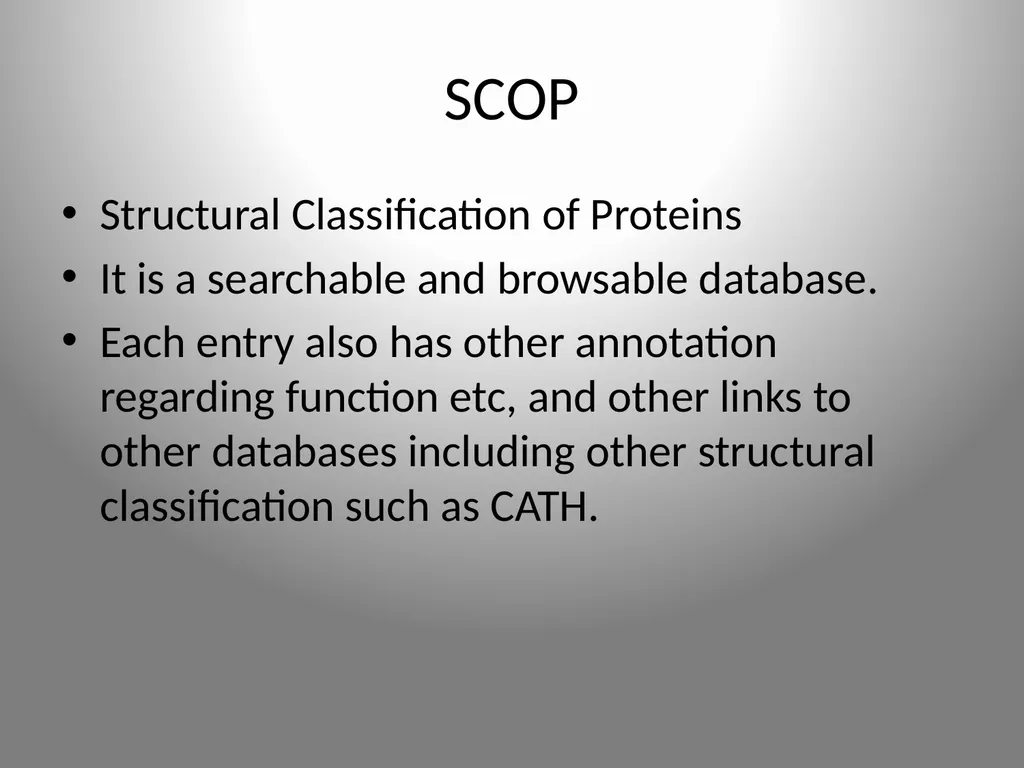 SCOP

• Structural Classification of Proteins
• It is a searchable and browsable database.
• Each entry also has other annotation regarding function etc, and other links to other databases including other structural classification such as CATH.